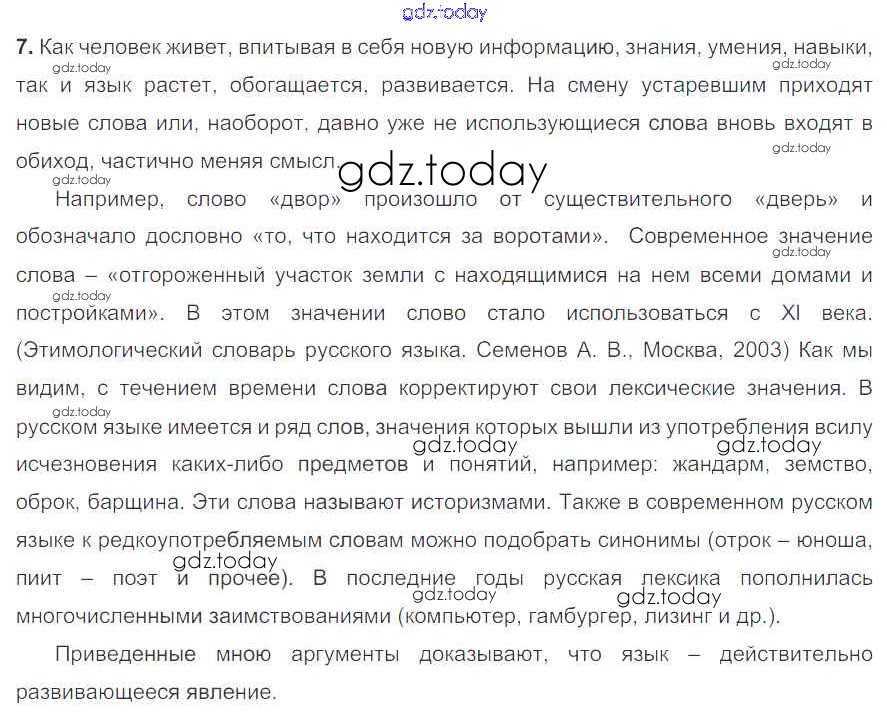 7. Как человек живет, впитывая в себя новую информацию, знания, умения, навыки, так и язык растет, обогащается, развивается. На смену устаревшим приходят новые слова или, наоборот, давно уже не использующиеся слова вновь входят в обиход, частично меняя смысл.

Например, слово «двор» произошло от существительного «дверь» и обозначало дословно «то, что находится за воротами». Современное значение слова – «отгороженный участок земли с находящимися на нем всеми домами и постройками». В этом значении слово стало использоваться с XI века. (Этимологический словарь русского языка. Семенов А. В., Москва, 2003) Как мы видим, с течением времени слова корректируют свои лексические значения. В русском языке имеется и ряд слов, значения которых вышли из употребления всилу исчезновения каких-либо предметов и понятий, например: жандарм, земство, оброк, барщина. Эти слова называют историзмами. Также в современном русском языке к редкоупотребляемым словам можно подобрать синонимы (отрок – юноша, пиит – поэт и прочее). В последние годы русская лексика пополнилась многочисленными заимствованиями (компьютер, гамбургер, лизинг и др.).

Приведенные мною аргументы доказывают, что язык – действительно развивающееся явление.

gdz.today